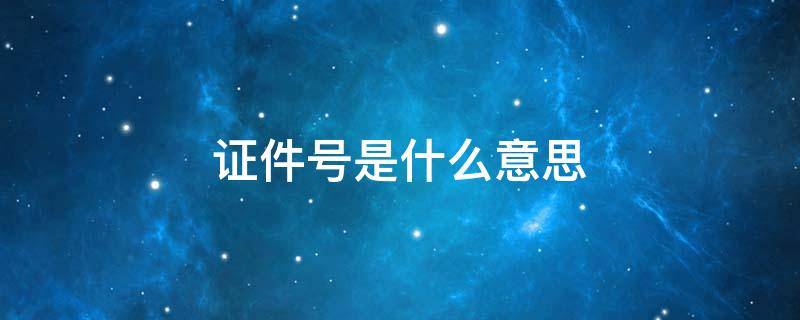 证件号是什么意思